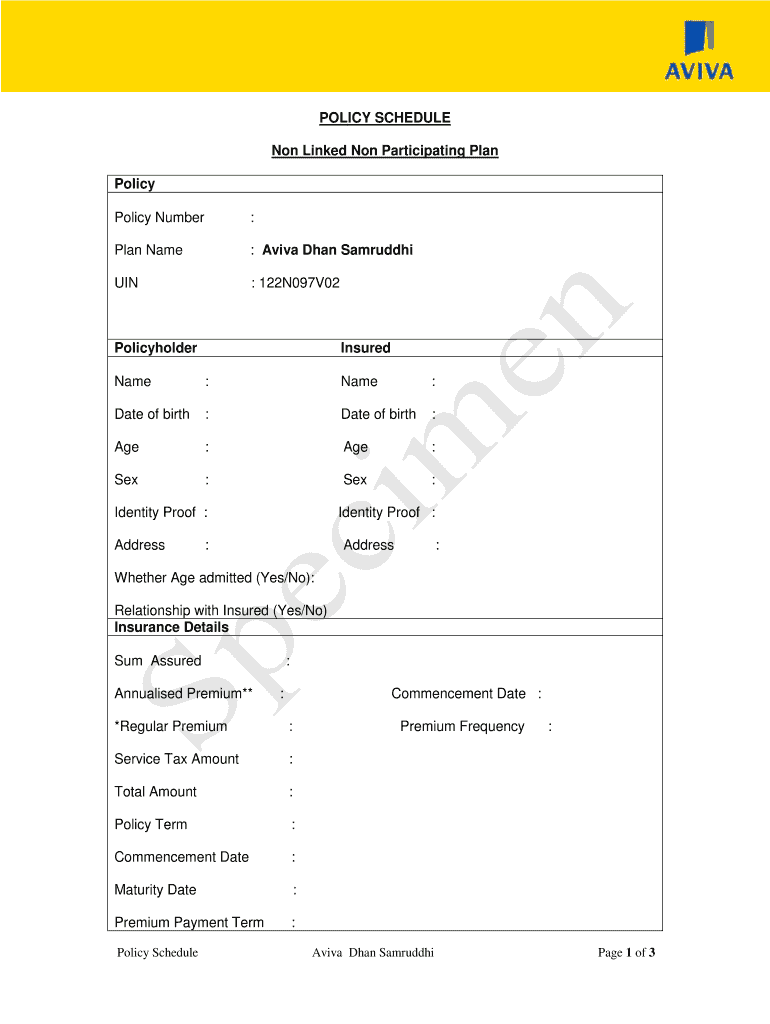 AVIVA

POLICY SCHEDULE

Non Linked Non Participating Plan

Policy

Policy Number :

Plan Name : Aviva Dhan Samruddhi

UIN : 122N097V02

Policyholder

Name :

Date of birth :

Age :

Sex :

Identity Proof :

Address :

Insured

Name :

Date of birth :

Age :

Sex :

Identity Proof :

Address :

Whether Age admitted (Yes/No):

Relationship with Insured (Yes/No)

Insurance Details

Sum Assured :

Annualised Premium** :

Commencement Date :

*Regular Premium :

Premium Frequency :

Service Tax Amount :

Total Amount :

Policy Term :

Commencement Date :

Maturity Date :

Premium Payment Term :

Specimen

Policy Schedule Aviva Dhan Samruddhi Page 1 of 3